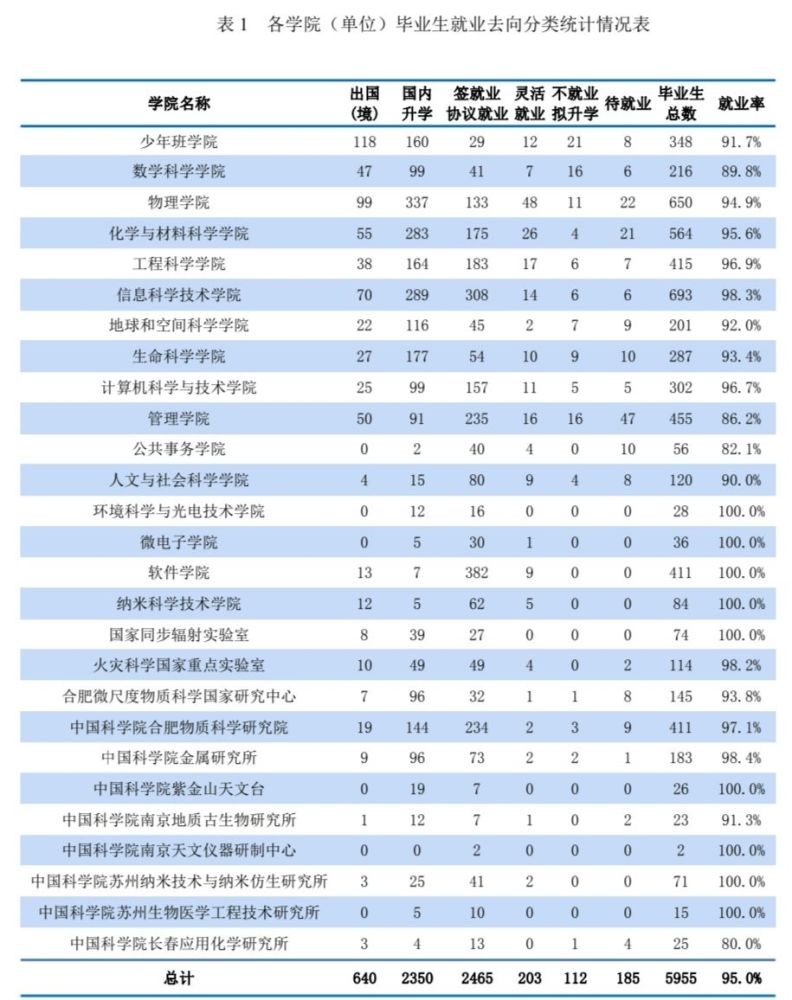 表1 各学院（单位）毕业生就业去向分类统计情况表

| 学院名称 | 出国（境） | 国内升学 | 签就业协议就业 | 灵活就业 | 不就业拟升学 | 待就业 | 毕业生总数 | 就业率 |
|---|---|---|---|---|---|---|---|---|
| 少年班学院 | 118 | 160 | 29 | 12 | 21 | 8 | 348 | 91.7% |
| 数学科学学院 | 47 | 99 | 41 | 7 | 16 | 6 | 216 | 89.8% |
| 物理学院 | 99 | 337 | 133 | 48 | 11 | 22 | 650 | 94.9% |
| 化学与材料科学学院 | 55 | 283 | 175 | 26 | 4 | 21 | 564 | 95.6% |
| 工程科学学院 | 38 | 164 | 183 | 17 | 6 | 7 | 415 | 96.9% |
| 信息科学技术学院 | 70 | 289 | 308 | 14 | 6 | 6 | 693 | 98.3% |
| 地球和空间科学学院 | 22 | 116 | 45 | 2 | 7 | 9 | 201 | 92.0% |
| 生命科学学院 | 27 | 177 | 54 | 10 | 9 | 10 | 287 | 93.4% |
| 计算机科学与技术学院 | 25 | 99 | 157 | 11 | 5 | 5 | 302 | 96.7% |
| 管理学院 | 50 | 91 | 235 | 16 | 16 | 47 | 455 | 86.2% |
| 公共事务学院 | 0 | 2 | 40 | 4 | 0 | 10 | 56 | 82.1% |
| 人文与社会科学学院 | 4 | 15 | 80 | 9 | 4 | 8 | 120 | 90.0% |
| 环境科学与光电技术学院 | 0 | 12 | 16 | 0 | 0 | 0 | 28 | 100.0% |
| 微电子学院 | 0 | 5 | 30 | 1 | 0 | 0 | 36 | 100.0% |
| 软件学院 | 13 | 7 | 382 | 9 | 0 | 0 | 411 | 100.0% |
| 纳米科学技术学院 | 12 | 5 | 62 | 5 | 0 | 0 | 84 | 100.0% |
| 国家同步辐射实验室 | 8 | 39 | 27 | 0 | 0 | 0 | 74 | 100.0% |
| 火灾科学国家重点实验室 | 10 | 49 | 49 | 4 | 0 | 2 | 114 | 98.2% |
| 合肥微尺度物质科学国家研究中心 | 7 | 96 | 32 | 1 | 1 | 8 | 145 | 93.8% |
| 中国科学院合肥物质科学研究院 | 19 | 144 | 234 | 2 | 3 | 9 | 411 | 97.1% |
| 中国科学院金属研究所 | 9 | 96 | 73 | 2 | 2 | 1 | 183 | 98.4% |
| 中国科学院紫金山天文台 | 0 | 19 | 7 | 0 | 0 | 0 | 26 | 100.0% |
| 中国科学院南京地质古生物研究所 | 1 | 12 | 7 | 1 | 0 | 2 | 23 | 91.3% |
| 中国科学院南京天文仪器研制中心 | 0 | 0 | 2 | 0 | 0 | 0 | 2 | 100.0% |
| 中国科学院苏州纳米技术与纳米仿生研究所 | 3 | 25 | 41 | 2 | 0 | 0 | 71 | 100.0% |
| 中国科学院苏州生物医学工程技术研究所 | 0 | 5 | 10 | 0 | 0 | 0 | 15 | 100.0% |
| 中国科学院长春应用化学研究所 | 3 | 4 | 13 | 0 | 1 | 4 | 25 | 80.0% |
| 总计 | 640 | 2350 | 2465 | 203 | 112 | 185 | 5955 | 95.0% |